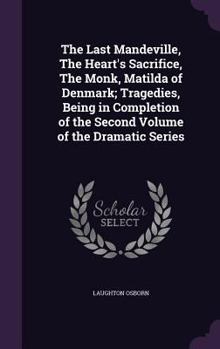 The Last Mandeville, The Heart's Sacrifice, The Monk, Matilda of Denmark; Tragedies, Being in Completion of the Second Volume of the Dramatic Series

Scholar
SELECT

LAUGHTON OSBORN